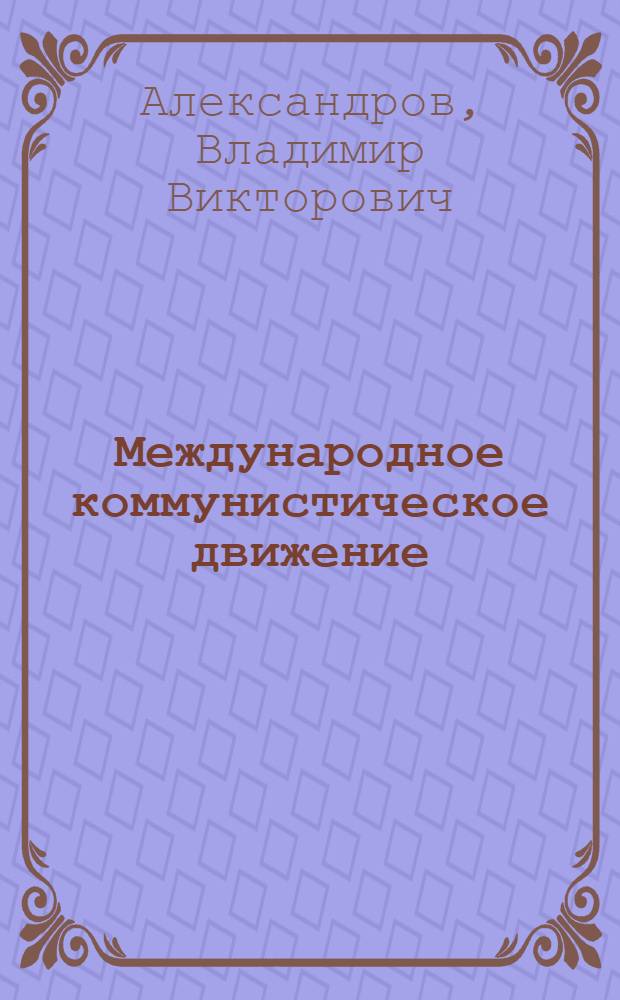 Александров, Владимир Викторович

Международное коммунистическое движение